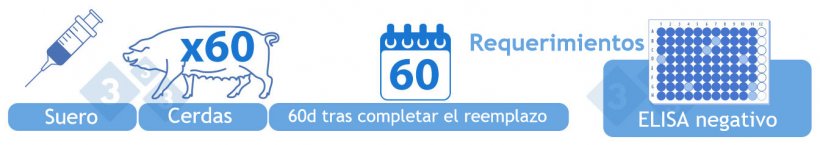 x60

60

Requerimientos

Suero

Cerdas

60d tras completar el reemplazo

ELISA negativo